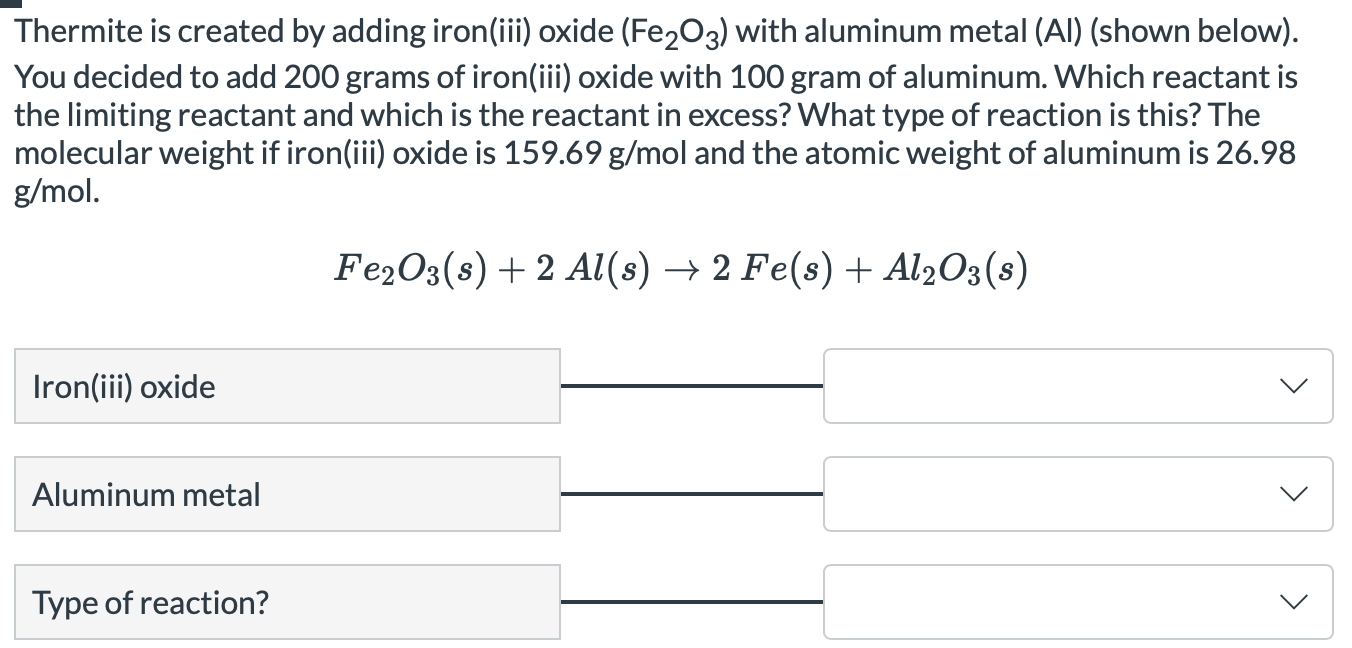 Thermite is created by adding iron(iii) oxide ($Fe_2O_3$) with aluminum metal (Al) (shown below). You decided to add 200 grams of iron(iii) oxide with 100 gram of aluminum. Which reactant is the limiting reactant and which is the reactant in excess? What type of reaction is this? The molecular weight if iron(iii) oxide is 159.69 g/mol and the atomic weight of aluminum is 26.98 g/mol.

$Fe_2O_3(s) + 2\ Al(s) \rightarrow 2\ Fe(s) + Al_2O_3(s)$

Iron(iii) oxide

Aluminum metal

Type of reaction?